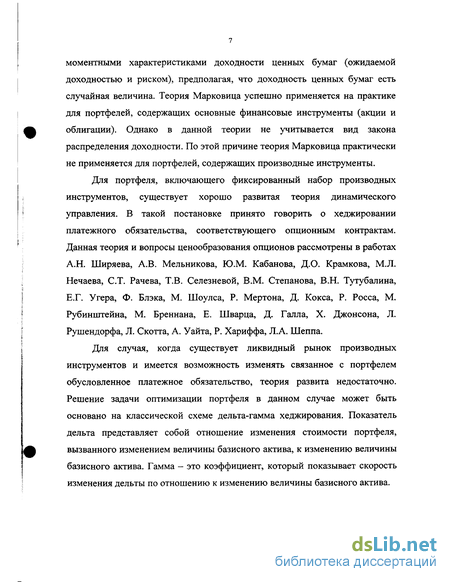 7

моментными характеристиками доходности ценных бумаг (ожидаемой доходностью и риском), предполагая, что доходность ценных бумаг есть случайная величина. Теория Марковица успешно применяется на практике для портфелей, содержащих основные финансовые инструменты (акции и облигации). Однако в данной теории не учитывается вид закона распределения доходности. По этой причине теория Марковица практически не применяется для портфелей, содержащих производные инструменты.

Для портфеля, включающего фиксированный набор производных инструментов, существует хорошо развитая теория динамического управления. В такой постановке принято говорить о хеджировании платежного обязательства, соответствующего опционным контрактам. Данная теория и вопросы ценообразования опционов рассмотрены в работах А.Н. Ширяева, А.В. Мельникова, Ю.М. Кабанова, Д.О. Крамкова, М.Л. Нечаева, С.Т. Рачева, Т.В. Селезневой, В.М. Степанова, В.Н. Тутубалина, Е.Г. Угера, Ф. Блэка, М. Шоулса, Р. Мертона, Д. Кокса, Р. Росса, М. Рубинштейна, М. Бреннана, Е. Шварца, Д. Галла, Х. Джонсона, Л. Рушендорфа, Л. Скотта, А. Уайта, Р. Хариффа, Л.А. Шеппа.

Для случая, когда существует ликвидный рынок производных инструментов и имеется возможность изменять связанное с портфелем обусловленное платежное обязательство, теория развита недостаточно. Решение задачи оптимизации портфеля в данном случае может быть основано на классической схеме дельта-гамма хеджирования. Показатель дельта представляет собой отношение изменения стоимости портфеля, вызванного изменением величины базисного актива, к изменению величины базисного актива. Гамма – это коэффициент, который показывает скорость изменения дельты по отношению к изменению величины базисного актива.

dsLib.net
библиотека диссертаций